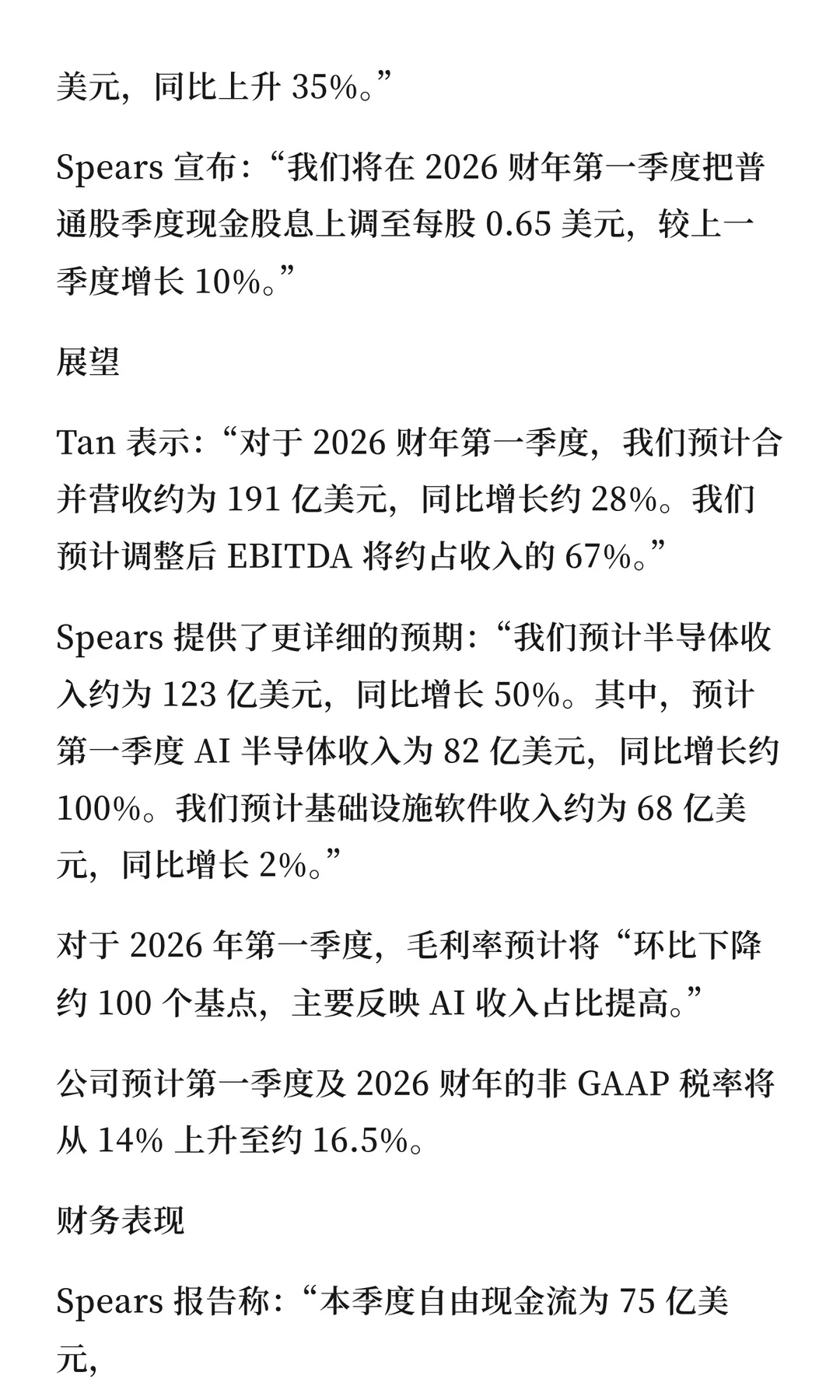 美元，同比上升 35%。”

Spears 宣布：“我们将在 2026 财年第一季度把普通股季度现金股息上调至每股 0.65 美元，较上一季度增长 10%。”

展望

Tan 表示：“对于 2026 财年第一季度，我们预计合并营收约为 191 亿美元，同比增长约 28%。我们预计调整后 EBITDA 将约占收入的 67%。”

Spears 提供了更详细的预期：“我们预计半导体收入约为 123 亿美元，同比增长 50%。其中，预计第一季度 AI 半导体收入为 82 亿美元，同比增长约 100%。我们预计基础设施软件收入约为 68 亿美元，同比增长 2%。”

对于 2026 年第一季度，毛利率预计将“环比下降约 100 个基点，主要反映 AI 收入占比提高。”

公司预计第一季度及 2026 财年的非 GAAP 税率将从 14% 上升至约 16.5%。

财务表现

Spears 报告称：“本季度自由现金流为 75 亿美元，